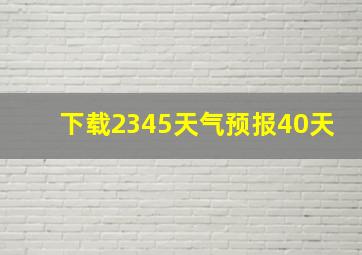 下载2345天气预报40天